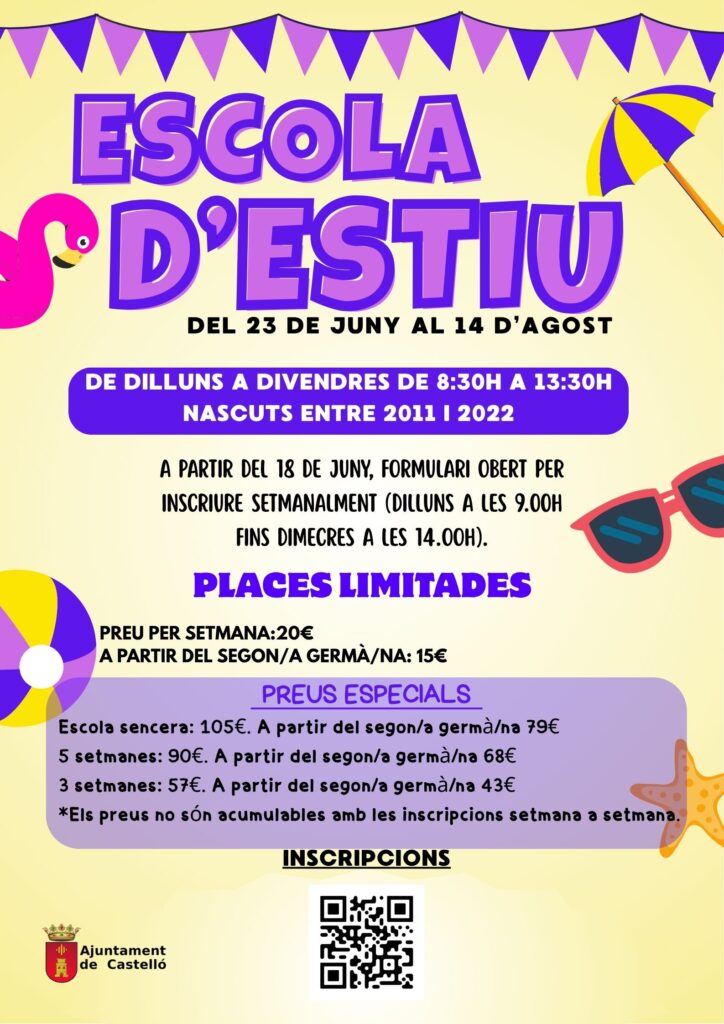 ESCOLA D'ESTIU

DEL 23 DE JUNY AL 14 D'AGOST

DE DILLUNS A DIVENDRES DE 8:30H A 13:30H
NASCUTS ENTRE 2011 I 2022

A PARTIR DEL 18 DE JUNY, FORMULARI OBERT PER INSCRIURE SETMANALMENT (DILLUNS A LES 9.00H FINS DIMECRES A LES 14.00H).

PLACES LIMITADES

PREU PER SETMANA:20€
A PARTIR DEL SEGON/A GERMÀ/NA: 15€

PREUS ESPECIALS

Escola sencera: 105€. A partir del segon/a germà/na 79€
5 setmanes: 90€. A partir del segon/a germà/na 68€
3 setmanes: 57€. A partir del segon/a germà/na 43€
*Els preus no són acumulables amb les inscripcions setmana a setmana.

INSCRIPCIONS

Ajuntament de Castelló